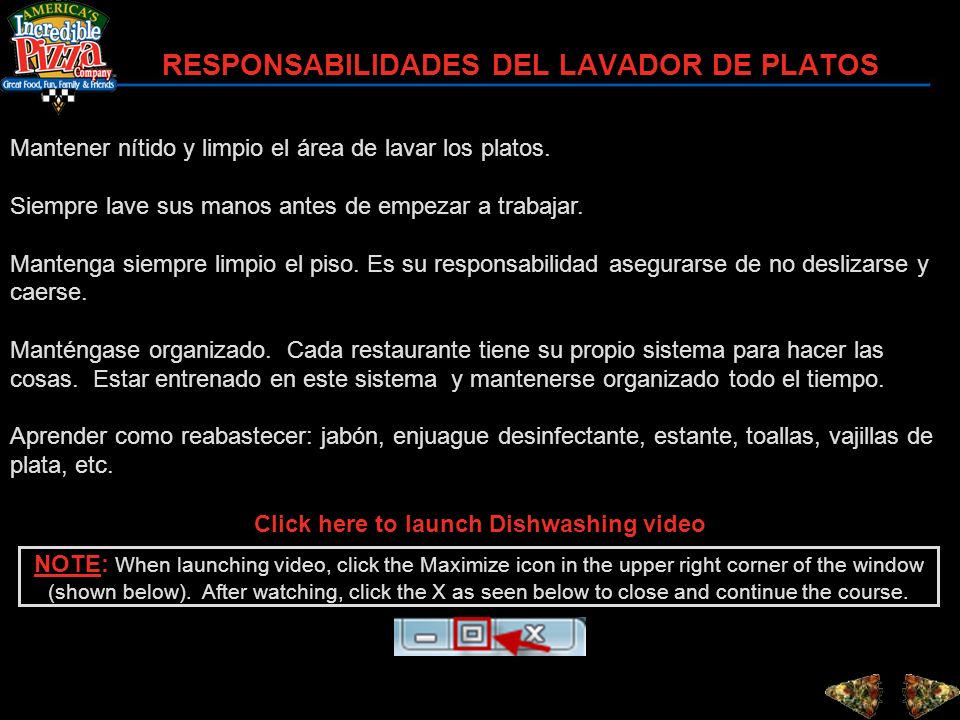 AMERICA'S
Incredible
Pizza
Company
Great Food, Fun, Family & Friends

RESPONSABILIDADES DEL LAVADOR DE PLATOS

Mantener nítido y limpio el área de lavar los platos.

Siempre lave sus manos antes de empezar a trabajar.

Mantenga siempre limpio el piso. Es su responsabilidad asegurarse de no deslizarse y caerse.

Manténgase organizado. Cada restaurante tiene su propio sistema para hacer las cosas. Estar entrenado en este sistema y mantenerse organizado todo el tiempo.

Aprender como reabastecer: jabón, enjuague desinfectante, estante, toallas, vajillas de plata, etc.

Click here to launch Dishwashing video

NOTE: When launching video, click the Maximize icon in the upper right corner of the window (shown below). After watching, click the X as seen below to close and continue the course.